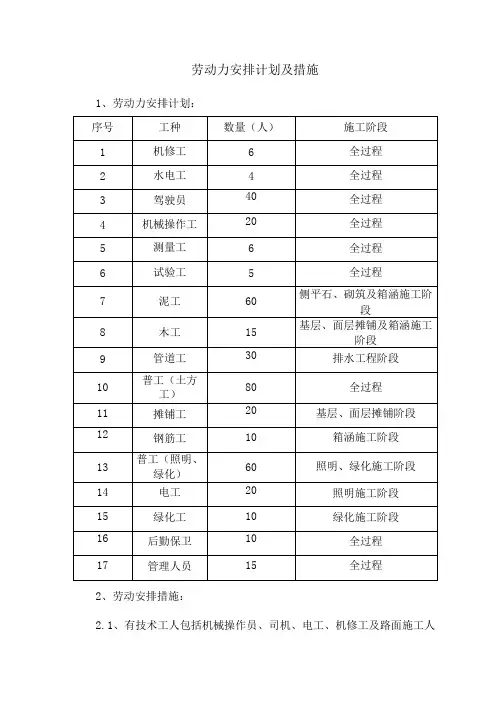 劳动力安排计划及措施

1、劳动力安排计划：

| 序号 | 工种 | 数量（人） | 施工阶段 |
|---|---|---|---|
| 1 | 机修工 | 6 | 全过程 |
| 2 | 水电工 | 4 | 全过程 |
| 3 | 驾驶员 | 40 | 全过程 |
| 4 | 机械操作工 | 20 | 全过程 |
| 5 | 测量工 | 6 | 全过程 |
| 6 | 试验工 | 5 | 全过程 |
| 7 | 泥工 | 60 | 侧平石、砌筑及箱涵施工阶段 |
| 8 | 木工 | 15 | 基层、面层摊铺及箱涵施工阶段 |
| 9 | 管道工 | 30 | 排水工程阶段 |
| 10 | 普工（土方工） | 80 | 全过程 |
| 11 | 摊铺工 | 20 | 基层、面层摊铺阶段 |
| 12 | 钢筋工 | 10 | 箱涵施工阶段 |
| 13 | 普工（照明、绿化） | 60 | 照明、绿化施工阶段 |
| 14 | 电工 | 20 | 照明施工阶段 |
| 15 | 绿化工 | 10 | 绿化施工阶段 |
| 16 | 后勤保卫 | 10 | 全过程 |
| 17 | 管理人员 | 15 | 全过程 |

2、劳动安排措施：

2.1、有技术工人包括机械操作员、司机、电工、机修工及路面施工人